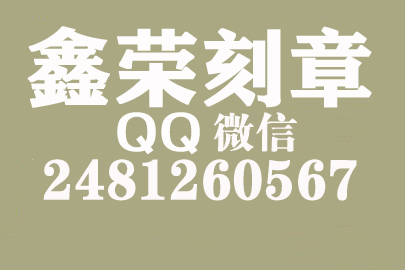 鑫荣刻章
QQ 微信
2481260567